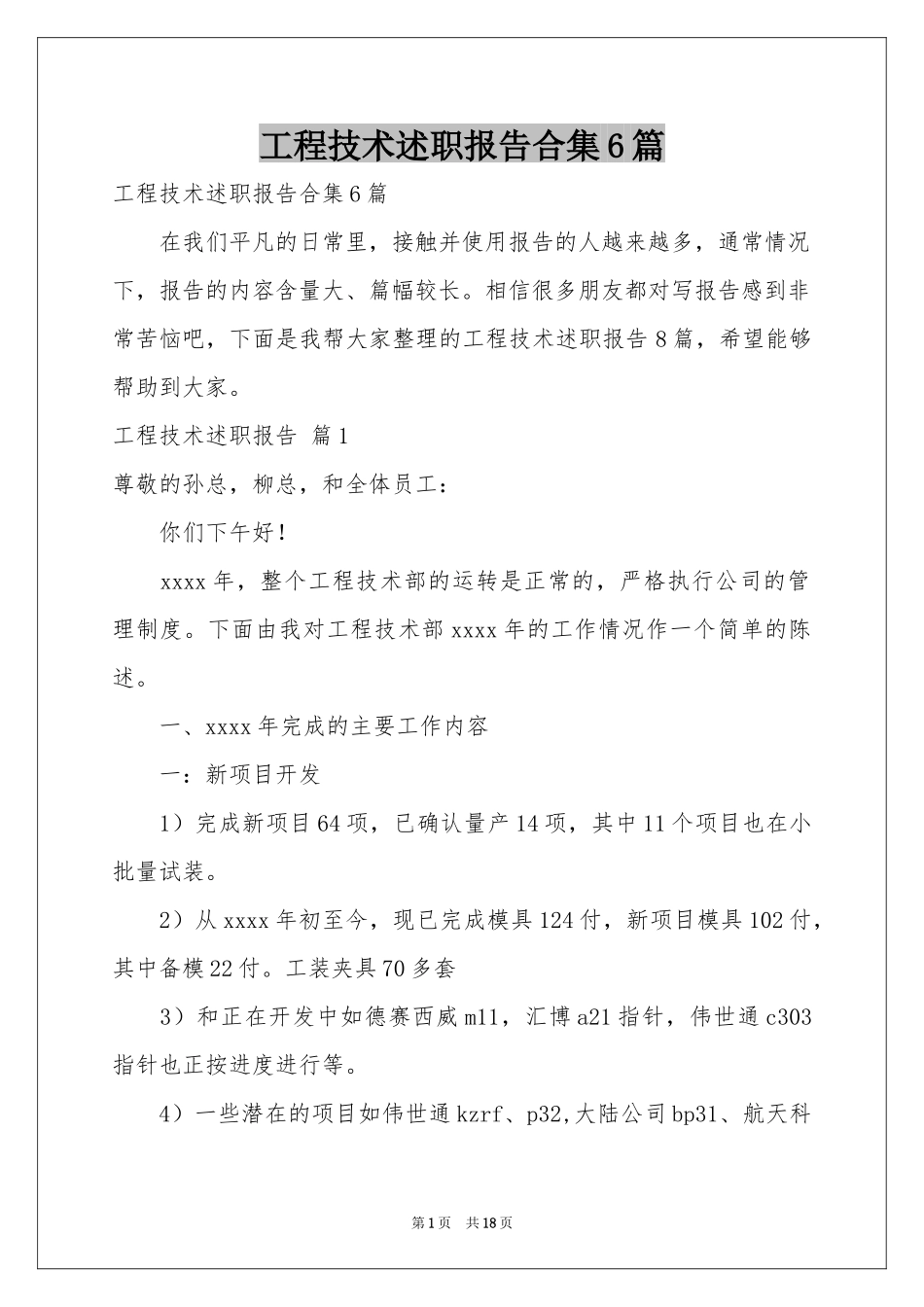 工程技术述职报告合集6篇

工程技术述职报告合集6篇

在我们平凡的日常里，接触并使用报告的人越来越多，通常情况下，报告的内容含量大、篇幅较长。相信很多朋友都对写报告感到非常苦恼吧，下面是我帮大家整理的工程技术述职报告8篇，希望能够帮助到大家。

工程技术述职报告 篇1

尊敬的孙总，柳总，和全体员工：

你们下午好！

xxxx年，整个工程技术部的运转是正常的，严格执行公司的管理制度。下面由我对工程技术部xxxx年的工作情况作一个简单的陈述。

一、xxxx年完成的主要工作内容

一：新项目开发

1）完成新项目64项，已确认量产14项，其中11个项目也在小批量试装。

2）从xxxx年初至今，现已完成模具124付，新项目模具102付，其中备模22付。工装夹具70多套

3）和正在开发中如德赛西威m11，汇博a21指针，伟世通c303指针也正按进度进行等。

4）一些潜在的项目如伟世通kzrf、p32,大陆公司bp31、航天科

第1页 共18页